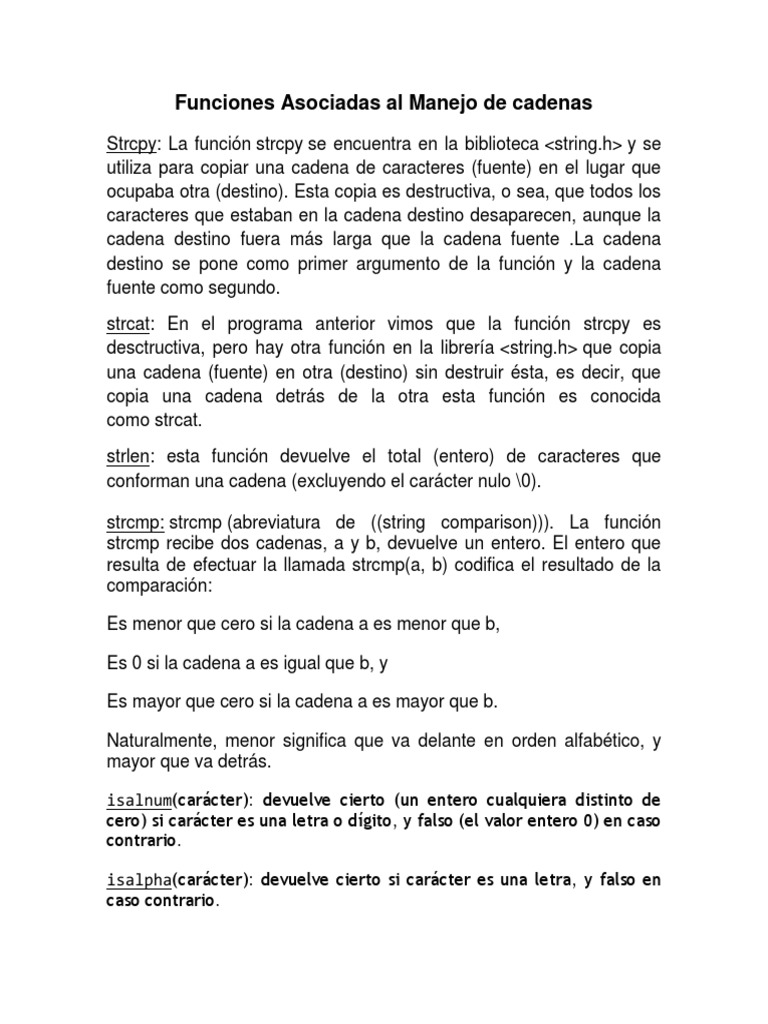 Funciones Asociadas al Manejo de cadenas

Strcpy: La función strcpy se encuentra en la biblioteca <string.h> y se utiliza para copiar una cadena de caracteres (fuente) en el lugar que ocupaba otra (destino). Esta copia es destructiva, o sea, que todos los caracteres que estaban en la cadena destino desaparecen, aunque la cadena destino fuera más larga que la cadena fuente .La cadena destino se pone como primer argumento de la función y la cadena fuente como segundo.

strcat: En el programa anterior vimos que la función strcpy es desctructiva, pero hay otra función en la librería <string.h> que copia una cadena (fuente) en otra (destino) sin destruir ésta, es decir, que copia una cadena detrás de la otra esta función es conocida como strcat.

strlen: esta función devuelve el total (entero) de caracteres que conforman una cadena (excluyendo el carácter nulo \0).

strcmp: strcmp (abreviatura de ((string comparison))). La función strcmp recibe dos cadenas, a y b, devuelve un entero. El entero que resulta de efectuar la llamada strcmp(a, b) codifica el resultado de la comparación:

Es menor que cero si la cadena a es menor que b,

Es 0 si la cadena a es igual que b, y

Es mayor que cero si la cadena a es mayor que b.

Naturalmente, menor significa que va delante en orden alfabético, y mayor que va detrás.

isalnum(carácter): devuelve cierto (un entero cualquiera distinto de cero) si carácter es una letra o dígito, y falso (el valor entero 0) en caso contrario.

isalpha(carácter): devuelve cierto si carácter es una letra, y falso en caso contrario.